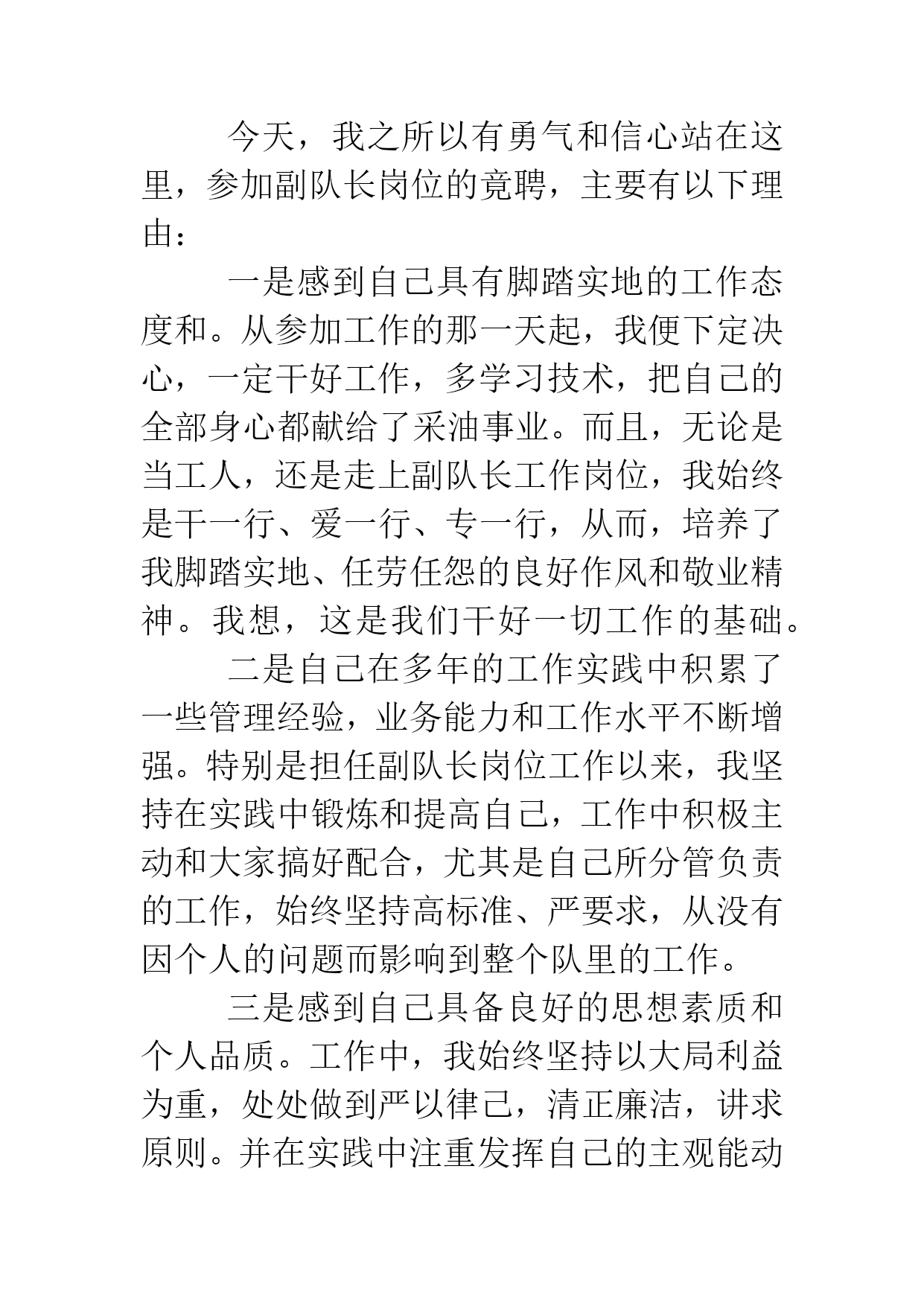 今天，我之所以有勇气和信心站在这里，参加副队长岗位的竞聘，主要有以下理由：

一是感到自己具有脚踏实地的工作态度和。从参加工作的那一天起，我便下定决心，一定干好工作，多学习技术，把自己的全部身心都献给了采油事业。而且，无论是当工人，还是走上副队长工作岗位，我始终是干一行、爱一行、专一行，从而，培养了我脚踏实地、任劳任怨的良好作风和敬业精神。我想，这是我们干好一切工作的基础。

二是自己在多年的工作实践中积累了一些管理经验，业务能力和工作水平不断增强。特别是担任副队长岗位工作以来，我坚持在实践中锻炼和提高自己，工作中积极主动和大家搞好配合，尤其是自己所分管负责的工作，始终坚持高标准、严要求，从没有因个人的问题而影响到整个队里的工作。

三是感到自己具备良好的思想素质和个人品质。工作中，我始终坚持以大局利益为重，处处做到严以律己，清正廉洁，讲求原则。并在实践中注重发挥自己的主观能动